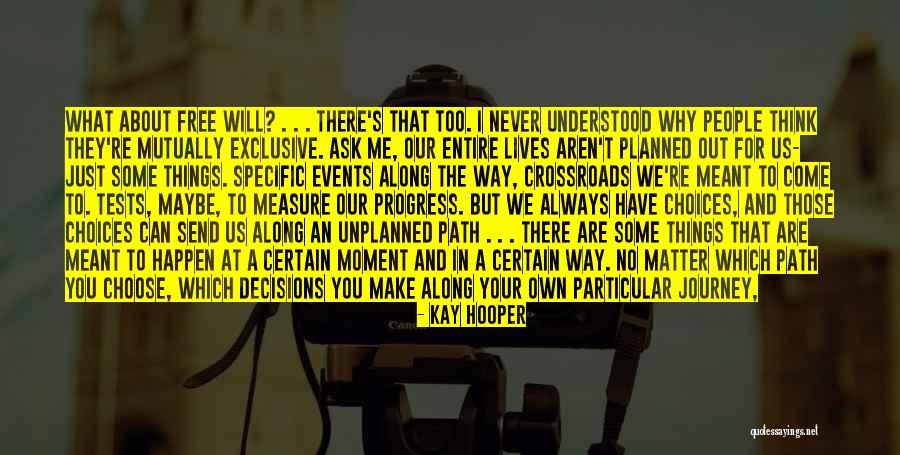 WHAT ABOUT FREE WILL? . . . THERE'S THAT TOO. I NEVER UNDERSTOOD WHY PEOPLE THINK THEY'RE MUTUALLY EXCLUSIVE. ASK ME, OUR ENTIRE LIVES AREN'T PLANNED OUT FOR US- JUST SOME THINGS. SPECIFIC EVENTS ALONG THE WAY, CROSSROADS WE'RE MEANT TO COME TO. TESTS, MAYBE, TO MEASURE OUR PROGRESS. BUT WE ALWAYS HAVE CHOICES, AND THOSE CHOICES CAN SEND US ALONG AN UNPLANNED PATH . . . THERE ARE SOME THINGS THAT ARE MEANT TO HAPPEN AT A CERTAIN MOMENT AND IN A CERTAIN WAY. NO MATTER WHICH PATH YOU CHOOSE, WHICH DECISIONS YOU MAKE ALONG YOUR OWN PARTICULAR JOURNEY,

- KAY HOOPER

Canon

quotessayings.net